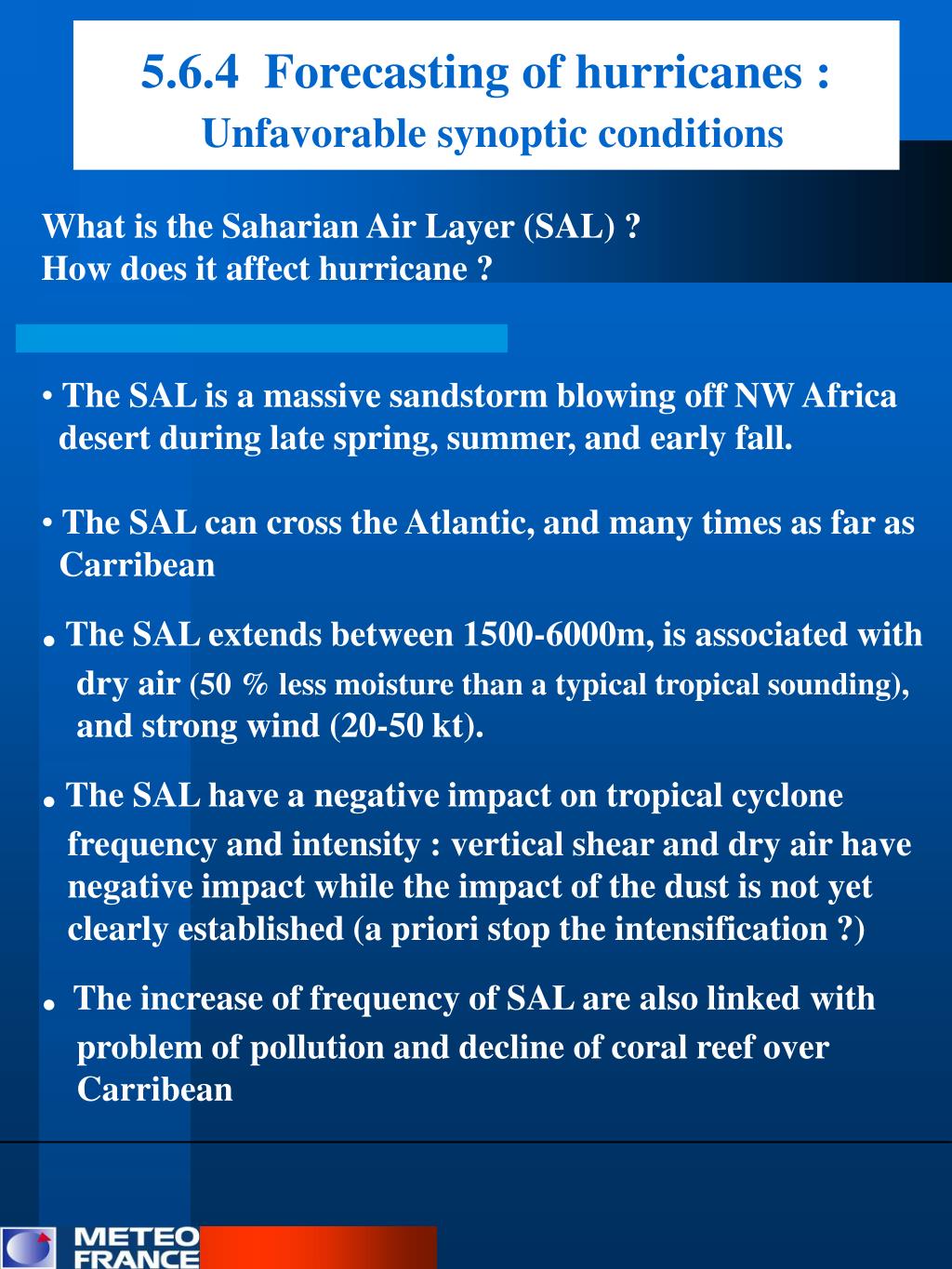 5.6.4 Forecasting of hurricanes :
Unfavorable synoptic conditions

What is the Saharian Air Layer (SAL) ?
How does it affect hurricane ?

• The SAL is a massive sandstorm blowing off NW Africa desert during late spring, summer, and early fall.

• The SAL can cross the Atlantic, and many times as far as Carribean

• The SAL extends between 1500-6000m, is associated with dry air (50 % less moisture than a typical tropical sounding), and strong wind (20-50 kt).

• The SAL have a negative impact on tropical cyclone frequency and intensity : vertical shear and dry air have negative impact while the impact of the dust is not yet clearly established (a priori stop the intensification ?)

• The increase of frequency of SAL are also linked with problem of pollution and decline of coral reef over Carribean

METEO FRANCE